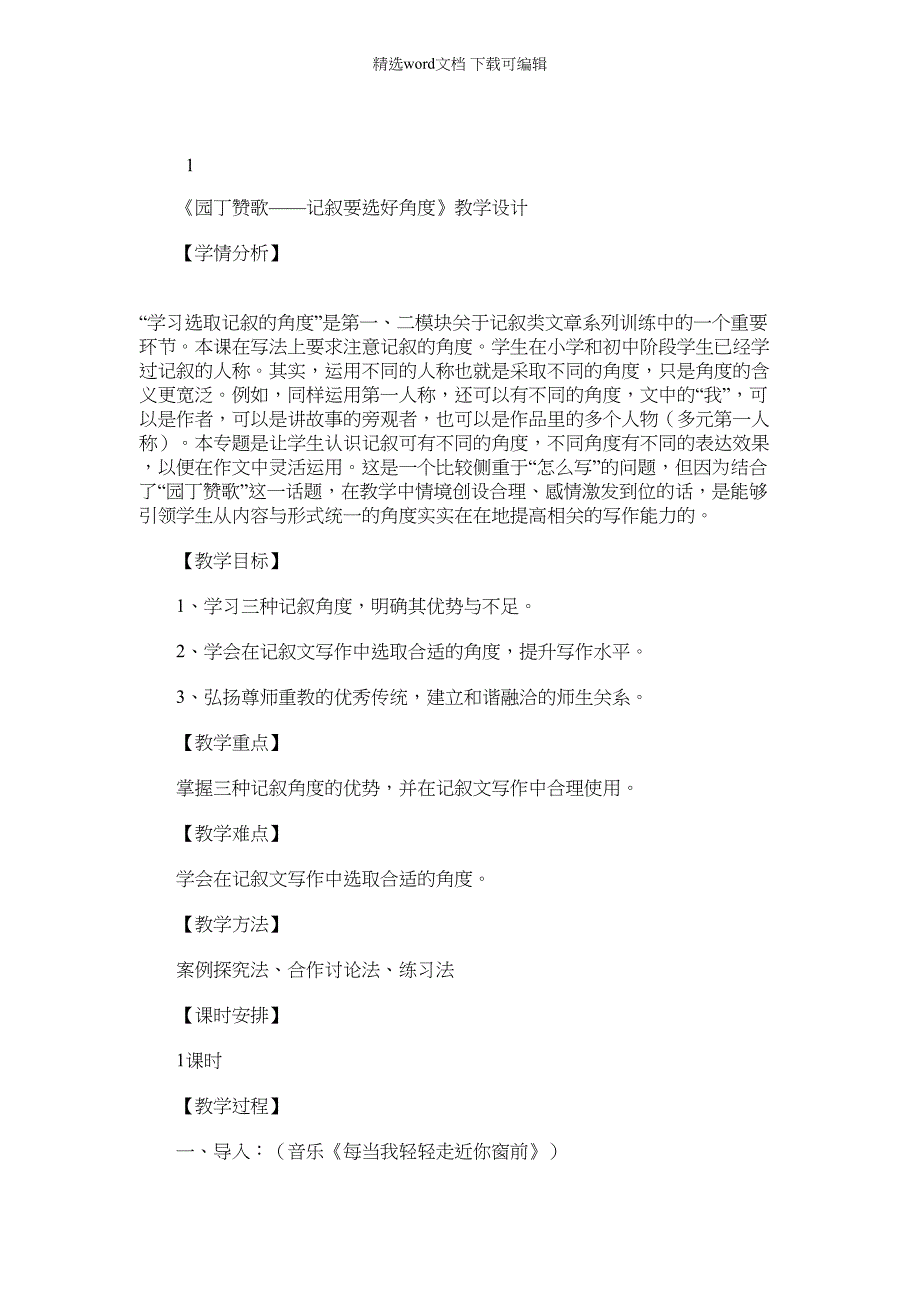 精选word文档 下载可编辑

1

《园丁赞歌——记叙要选好角度》教学设计

【学情分析】

“学习选取记叙的角度”是第一、二模块关于记叙类文章系列训练中的一个重要环节。本课在写法上要求注意记叙的角度。学生在小学和初中阶段学生已经学过记叙的人称。其实，运用不同的人称也就是采取不同的角度，只是角度的含义更宽泛。例如，同样运用第一人称，还可以有不同的角度，文中的“我”，可以是作者，可以是讲故事的旁观者，也可以是作品里的多个人物（多元第一人称）。本专题是让学生认识记叙可有不同的角度，不同角度有不同的表达效果，以便在作文中灵活运用。这是一个比较侧重于“怎么写”的问题，但因为结合了“园丁赞歌”这一话题，在教学中情境创设合理、感情激发到位的话，是能够引领学生从内容与形式统一的角度实实在在地提高相关的写作能力的。

【教学目标】

1、学习三种记叙角度，明确其优势与不足。

2、学会在记叙文写作中选取合适的角度，提升写作水平。

3、弘扬尊师重教的优秀传统，建立和谐融洽的师生关系。

【教学重点】

掌握三种记叙角度的优势，并在记叙文写作中合理使用。

【教学难点】

学会在记叙文写作中选取合适的角度。

【教学方法】

案例探究法、合作讨论法、练习法

【课时安排】

1课时

【教学过程】

一、导入：（音乐《每当我轻轻走近你窗前》）